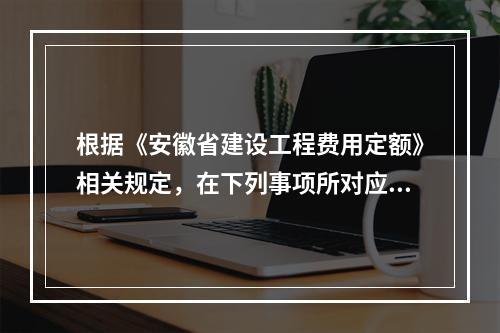 根据《安徽省建设工程费用定额》相关规定，在下列事项所对应...